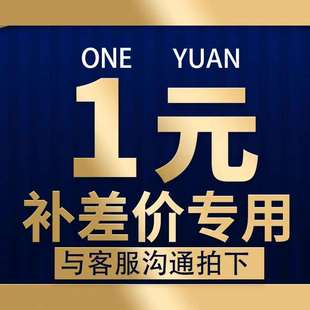 ONE YUAN

1元

补差价专用

与客服沟通拍下